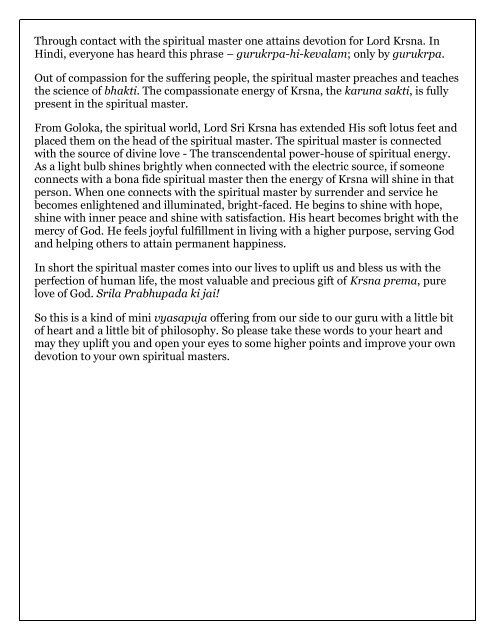 Through contact with the spiritual master one attains devotion for Lord Krsna. In Hindi, everyone has heard this phrase – gurukrpa-hi-kevalam; only by gurukrpa.

Out of compassion for the suffering people, the spiritual master preaches and teaches the science of bhakti. The compassionate energy of Krsna, the karuna sakti, is fully present in the spiritual master.

From Goloka, the spiritual world, Lord Sri Krsna has extended His soft lotus feet and placed them on the head of the spiritual master. The spiritual master is connected with the source of divine love - The transcendental power-house of spiritual energy. As a light bulb shines brightly when connected with the electric source, if someone connects with a bona fide spiritual master then the energy of Krsna will shine in that person. When one connects with the spiritual master by surrender and service he becomes enlightened and illuminated, bright-faced. He begins to shine with hope, shine with inner peace and shine with satisfaction. His heart becomes bright with the mercy of God. He feels joyful fulfillment in living with a higher purpose, serving God and helping others to attain permanent happiness.

In short the spiritual master comes into our lives to uplift us and bless us with the perfection of human life, the most valuable and precious gift of Krsna prema, pure love of God. Srila Prabhupada ki jai!

So this is a kind of mini vyasapuja offering from our side to our guru with a little bit of heart and a little bit of philosophy. So please take these words to your heart and may they uplift you and open your eyes to some higher points and improve your own devotion to your own spiritual masters.